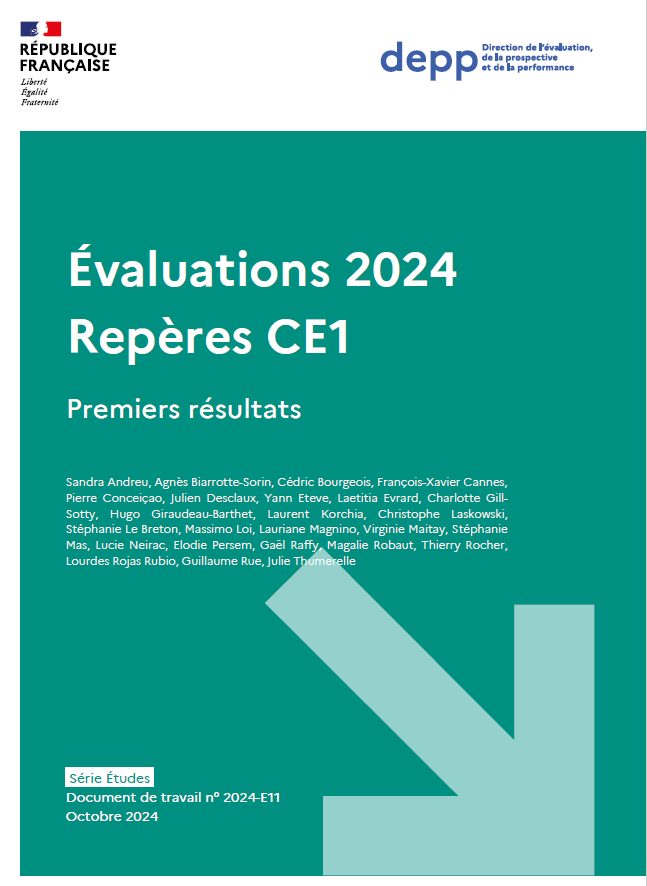 RÉPUBLIQUE FRANÇAISE
Liberté
Égalité
Fraternité

depp Direction de l'évaluation, de la prospective et de la performance

Évaluations 2024
Repères CE1

Premiers résultats

Sandra Andreu, Agnès Biarrotte-Sorin, Cédric Bourgeois, François-Xavier Cannes, Pierre Conceiçao, Julien Desclaux, Yann Eteve, Laetitia Evrard, Charlotte Gill-Sotty, Hugo Giraudeau-Barthet, Laurent Korchia, Christophe Laskowski, Stéphanie Le Breton, Massimo Loi, Lauriane Magnino, Virginie Maitay, Stéphanie Mas, Lucie Neirac, Elodie Persem, Gaël Raffy, Magalie Robaut, Thierry Rocher, Lourdes Rojas Rubio, Guillaume Rue, Julie Thumerelle

Série Études
Document de travail n° 2024-E11
Octobre 2024